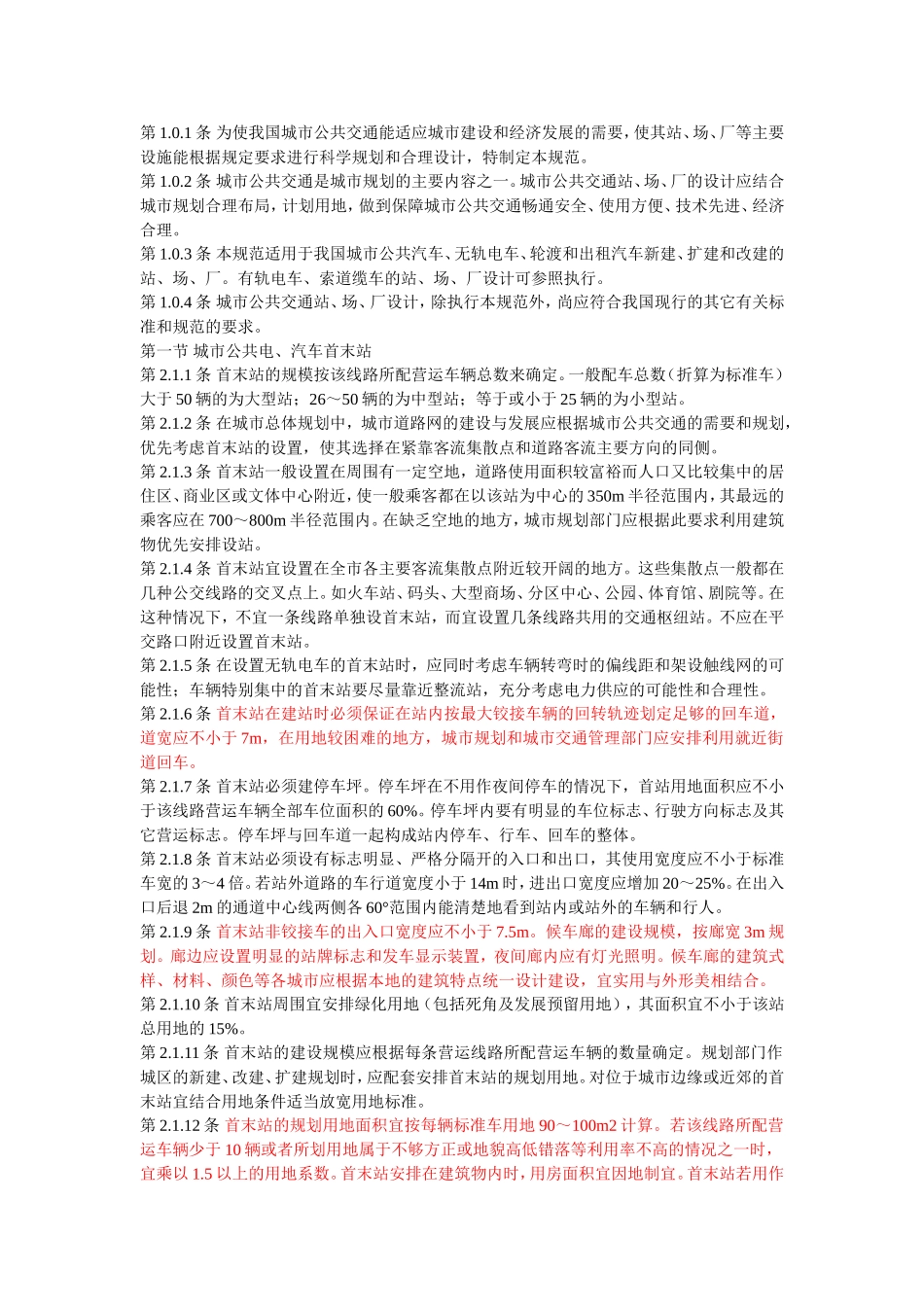 第 1.0.1 条 为使我国城市公共交通能适应城市建设和经济发展的需要，使其站、场、厂等主要设施能根据规定要求进行科学规划和合理设计，特制定本规范。
第 1.0.2 条 城市公共交通是城市规划的主要内容之一。城市公共交通站、场、厂的设计应结合城市规划合理布局，计划用地，做到保障城市公共交通畅通安全、使用方便、技术先进、经济合理。
第 1.0.3 条 本规范适用于我国城市公共汽车、无轨电车、轮渡和出租汽车新建、扩建和改建的站、场、厂。有轨电车、索道缆车的站、场、厂设计可参照执行。
第 1.0.4 条 城市公共交通站、场、厂设计，除执行本规范外，尚应符合我国现行的其它有关标准和规范的要求。
第一节 城市公共电、汽车首末站
第 2.1.1 条 首末站的规模按该线路所配营运车辆总数来确定。一般配车总数（折算为标准车）大于 50 辆的为大型站；26～50 辆的为中型站；等于或小于 25 辆的为小型站。
第 2.1.2 条 在城市总体规划中，城市道路网的建设与发展应根据城市公共交通的需要和规划，优先考虑首末站的设置，使其选择在紧靠客流集散点和道路客流主要方向的同侧。
第 2.1.3 条 首末站一般设置在周围有一定空地，道路使用面积较富裕而人口又比较集中的居住区、商业区或文体中心附近，使一般乘客都在以该站为中心的 350m 半径范围内，其最远的乘客应在 700～800m 半径范围内。在缺乏空地的地方，城市规划部门应根据此要求利用建筑物优先安排设站。
第 2.1.4 条 首末站宜设置在全市各主要客流集散点附近较开阔的地方。这些集散点一般都在几种公交线路的交叉点上。如火车站、码头、大型商场、分区中心、公园、体育馆、剧院等。在这种情况下，不宜一条线路单独设首末站，而宜设置几条线路共用的交通枢纽站。不应在平交路口附近设置首末站。
第 2.1.5 条 在设置无轨电车的首末站时，应同时考虑车辆转弯时的偏线距和架设触线网的可能性；车辆特别集中的首末站要尽量靠近整流站，充分考虑电力供应的可能性和合理性。
第 2.1.6 条 首末站在建站时必须保证在站内按最大铰接车辆的回转轨迹划定足够的回车道，道宽应不小于 7m，在用地较困难的地方，城市规划和城市交通管理部门应安排利用就近街道回车。
第 2.1.7 条 首末站必须建停车坪。停车坪在不用作夜间停车的情况下，首站用地面积应不小于该线路营运车辆全部车位面积的 60%。停车坪内要有明显的车位标志、行驶方向标志及其它营运标志。停车坪与回车道一起构成站内停车、行车、回车的整体。
第 2.1.8 条 首末站必须设有标志明显、严格分隔开的入口和出口，其使用宽度应不小于标准车宽的 3～4 倍。若站外道路的车行道宽度小于 14m 时，进出口宽度应增加 20～25%。在出入口后退 2m 的通道中心线两侧各 60°范围内能清楚地看到站内或站外的车辆和行人。
第 2.1.9 条 首末站非铰接车的出入口宽度应不小于 7.5m。候车廊的建设规模，按廊宽 3m 规划。廊边应设置明显的站牌标志和发车显示装置，夜间廊内应有灯光照明。候车廊的建筑式样、材料、颜色等各城市应根据本地的建筑特点统一设计建设，宜实用与外形美相结合。
第 2.1.10 条 首末站周围宜安排绿化用地（包括死角及发展预留用地），其面积宜不小于该站总用地的 15%。
第 2.1.11 条 首末站的建设规模应根据每条营运线路所配营运车辆的数量确定。规划部门作城区的新建、改建、扩建规划时，应配套安排首末站的规划用地。对位于城市边缘或近郊的首末站宜结合用地条件适当放宽用地标准。
第 2.1.12 条 首末站的规划用地面积宜按每辆标准车用地 90～100m2 计算。若该线路所配营运车辆少于 10 辆或者所划用地属于不够方正或地貌高低错落等利用率不高的情况之一时，宜乘以 1.5 以上的用地系数。首末站安排在建筑物内时，用房面积宜因地制宜。首末站若用作